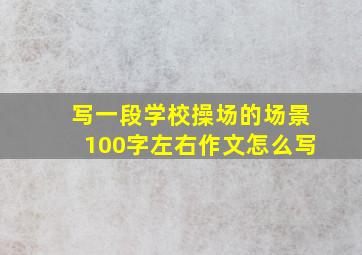 写一段学校操场的场景
100字左右作文怎么写